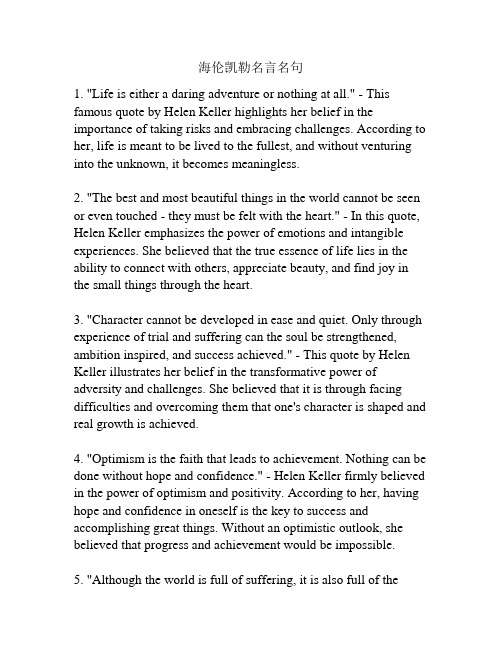 海伦凯勒名言名句

1. "Life is either a daring adventure or nothing at all." - This famous quote by Helen Keller highlights her belief in the importance of taking risks and embracing challenges. According to her, life is meant to be lived to the fullest, and without venturing into the unknown, it becomes meaningless.

2. "The best and most beautiful things in the world cannot be seen or even touched - they must be felt with the heart." - In this quote, Helen Keller emphasizes the power of emotions and intangible experiences. She believed that the true essence of life lies in the ability to connect with others, appreciate beauty, and find joy in the small things through the heart.

3. "Character cannot be developed in ease and quiet. Only through experience of trial and suffering can the soul be strengthened, ambition inspired, and success achieved." - This quote by Helen Keller illustrates her belief in the transformative power of adversity and challenges. She believed that it is through facing difficulties and overcoming them that one's character is shaped and real growth is achieved.

4. "Optimism is the faith that leads to achievement. Nothing can be done without hope and confidence." - Helen Keller firmly believed in the power of optimism and positivity. According to her, having hope and confidence in oneself is the key to success and accomplishing great things. Without an optimistic outlook, she believed that progress and achievement would be impossible.

5. "Although the world is full of suffering, it is also full of the